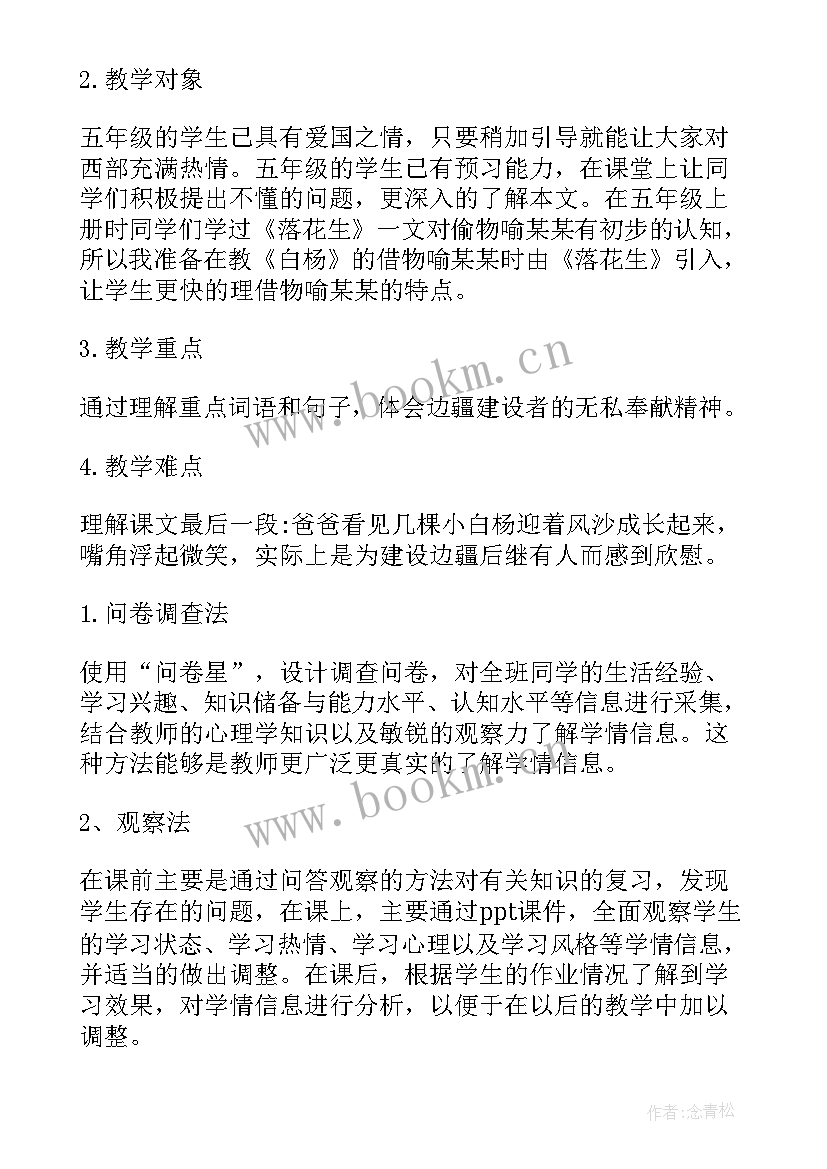 2. 教学对象

五年级的学生已具有爱国之情，只要稍加引导就能让大家对西部充满热情。五年级的学生已有预习能力，在课堂上让同学们积极提出不懂的问题，更深入的了解本文。在五年级上册时同学们学过《落花生》一文对偷物喻某某有初步的认知，所以我准备在教《白杨》的借物喻某某时由《落花生》引入，让学生更快的理借物喻某某的特点。

3. 教学重点

通过理解重点词语和句子，体会边疆建设者的无私奉献精神。

4. 教学难点

理解课文最后一段:爸爸看见几棵小白杨迎着风沙成长起来，嘴角浮起微笑，实际上是为建设边疆后继有人而感到欣慰。

1. 问卷调查法

使用“问卷星”，设计调查问卷，对全班同学的生活经验、学习兴趣、知识储备与能力水平、认知水平等信息进行采集，结合教师的心理学知识以及敏锐的观察力了解学情信息。这种方法能够是教师更广泛更真实的了解学情信息。

2、观察法

在课前主要是通过问答观察的方法对有关知识的复习，发现学生存在的问题，在课上，主要通过ppt课件，全面观察学生的学习状态、学习热情、学习心理以及学习风格等学情信息，并适当的做出调整。在课后，根据学生的作业情况了解到学习效果，对学情信息进行分析，以便于在以后的教学中加以调整。

www.bookm.cn

www.bookm.cn

作者:念青松